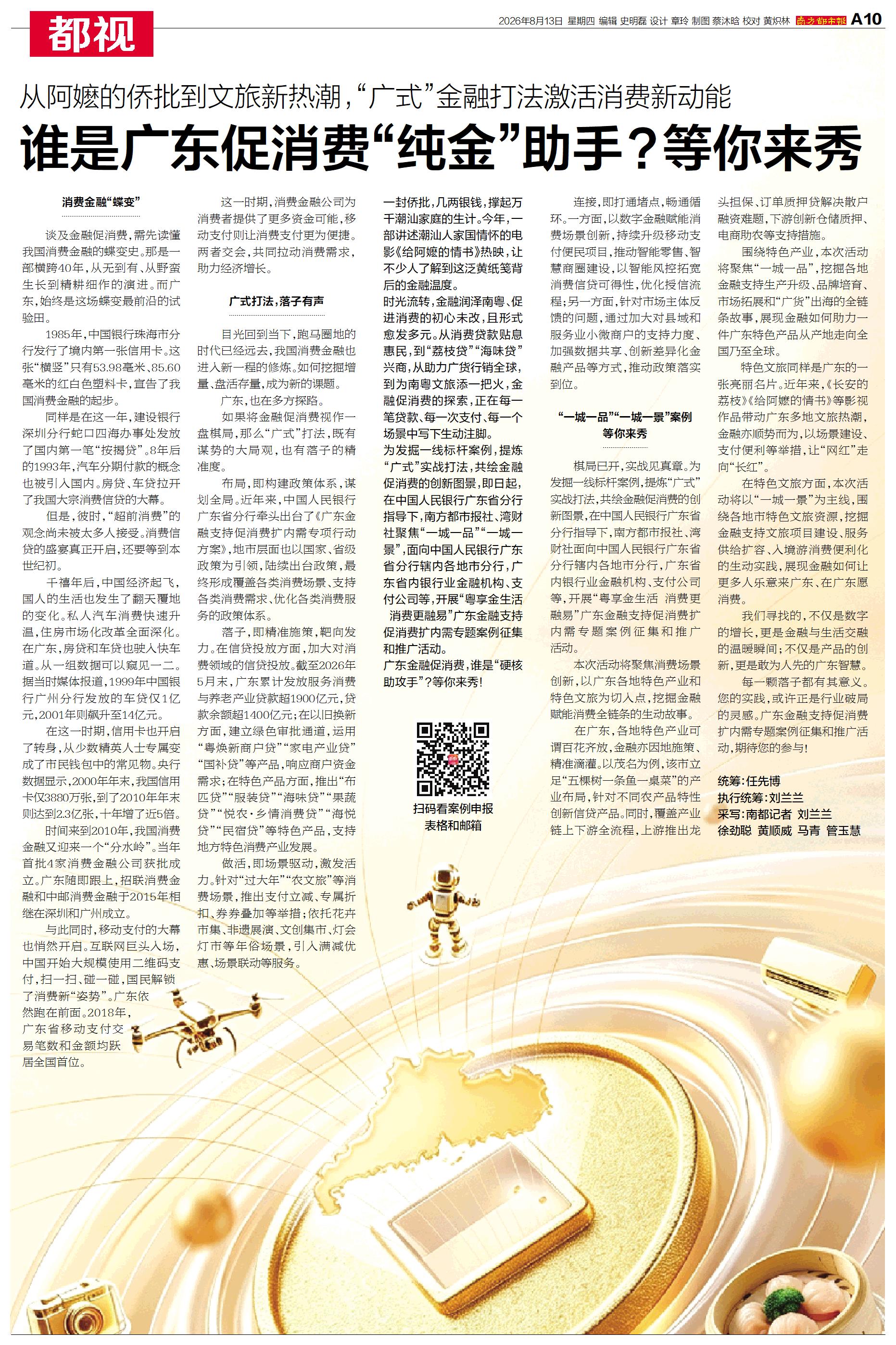 都视

2026年8月13日 星期四 编辑 史明磊 设计 章玲 制图 蔡沐晗 校对 黄炽林 南方都市报 A10

从阿嬷的侨批到文旅新热潮，“广式”金融打法激活消费新动能

谁是广东促消费“纯金”助手？等你来秀

消费金融“蝶变”

谈及金融促消费，需先读懂我国消费金融的蝶变史。那是一部横跨40年，从无到有、从野蛮生长到精耕细作的演进。而广东，始终是这场蝶变最前沿的试验田。

1985年，中国银行珠海市分行发行了境内第一张信用卡。这张“横竖”只有53.98毫米、85.60毫米的红白色塑料卡，宣告了我国消费金融的起步。

同样是在这一年，建设银行深圳分行蛇口四海办事处发放了国内第一笔“按揭贷”。8年后的1993年，汽车分期付款的概念也被引入国内。房贷、车贷拉开了我国大宗消费信贷的大幕。

但是，彼时，“超前消费”的观念尚未被太多人接受。消费信贷的盛宴真正开启，还要等到本世纪初。

千禧年后，中国经济起飞，国人的生活也发生了翻天覆地的变化。私人汽车消费快速升温，住房市场化改革全面深化。在广东，房贷和车贷也驶入快车道。从一组数据可以窥见一二。据当时媒体报道，1999年中国银行广州分行发放的车贷仅1亿元，2001年则飙升至14亿元。

在这一时期，信用卡也开启了转身，从少数精英人士专属变成了市民钱包中的常见物。央行数据显示，2000年年末，我国信用卡仅3880万张，到了2010年年末则达到2.3亿张，十年增了近5倍。

时间来到2010年，我国消费金融又迎来一个“分水岭”。当年首批4家消费金融公司获批成立。广东随即跟上，招联消费金融和中邮消费金融于2015年相继在深圳和广州成立。

与此同时，移动支付的大幕也悄然开启。互联网巨头入场，中国开始大规模使用二维码支付，扫一扫、碰一碰，国民解锁了消费新“姿势”。广东依然跑在前面。2018年，广东省移动支付交易笔数和金额均跃居全国首位。

这一时期，消费金融公司为消费者提供了更多资金可能，移动支付则让消费支付更为便捷。两者交会，共同拉动消费需求，助力经济增长。

广式打法，落子有声

目光回到当下，跑马圈地的时代已经远去，我国消费金融也进入新一程的修炼。如何挖掘增量、盘活存量，成为新的课题。

广东，也在多方探路。

如果将金融促消费视作一盘棋局，那么“广式”打法，既有谋势的大局观，也有落子的精准度。

布局，即构建政策体系，谋划全局。近年来，中国人民银行广东省分行牵头出台了《广东金融支持促消费扩内需专项行动方案》，地市层面也以国家、省级政策为引领，陆续出台政策，最终形成覆盖各类消费场景、支持各类消费需求、优化各类消费服务的政策体系。

落子，即精准施策，靶向发力。在信贷投放方面，加大对消费领域的信贷投放。截至2026年5月末，广东累计发放服务消费与养老产业贷款超1900亿元，贷款余额超1400亿元；在以旧换新方面，建立绿色审批通道，运用“粤焕新商户贷”“家电产业贷”“国补贷”等产品，响应商户资金需求；在特色产品方面，推出“布匹贷”“服装贷”“海味贷”“果蔬贷”“悦农·乡情消费贷”“海悦贷”“民宿贷”等特色产品，支持地方特色消费产业发展。

做活，即场景驱动，激发活力。针对“过大年”“农文旅”等消费场景，推出支付立减、专属折扣、券券叠加等举措；依托花卉市集、非遗展演、文创集市、灯会灯市等年俗场景，引入满减优惠、场景联动等服务。

一封侨批，几两银钱，撑起万千潮汕家庭的生计。今年，一部讲述潮汕人家国情怀的电影《给阿嬷的情书》热映，让不少人了解到这泛黄纸笺背后的金融温度。

时光流转，金融润泽南粤、促进消费的初心未改，且形式愈发多元。从消费贷款贴息惠民，到“荔枝贷”“海味贷”兴商，从助力广货行销全球，到为南粤文旅添一把火，金融促消费的探索，正在每一笔贷款、每一次支付、每一个场景中写下生动注脚。

为发掘一线标杆案例，提炼“广式”实战打法，共绘金融促消费的创新图景，即日起，在中国人民银行广东省分行指导下，南方都市报社、湾财社聚焦“一城一品”“一城一景”，面向中国人民银行广东省分行辖内各地市分行，广东省内银行业金融机构、支付公司等，开展“粤享金生活 消费更融易”广东金融支持促消费扩内需专题案例征集和推广活动。

广东金融促消费，谁是“硬核助攻手”？等你来秀！

扫码看案例申报表格和邮箱

连接，即打通堵点，畅通循环。一方面，以数字金融赋能消费场景创新，持续升级移动支付便民项目，推动智能零售、智慧商圈建设，以智能风控拓宽消费信贷可得性，优化授信流程；另一方面，针对市场主体反馈的问题，通过加大对县域和服务业小微商户的支持力度、加强数据共享、创新差异化金融产品等方式，推动政策落实到位。

“一城一品”“一城一景”案例等你来秀

棋局已开，实战见真章。为发掘一线标杆案例，提炼“广式”实战打法，共绘金融促消费的创新图景，在中国人民银行广东省分行指导下，南方都市报社、湾财社面向中国人民银行广东省分行辖内各地市分行，广东省内银行业金融机构、支付公司等，开展“粤享金生活 消费更融易”广东金融支持促消费扩内需专题案例征集和推广活动。

本次活动将聚焦消费场景创新，以广东各地特色产业和特色文旅为切入点，挖掘金融赋能消费全链条的生动故事。

在广东，各地特色产业可谓百花齐放，金融亦因地施策、精准滴灌。以茂名为例，该市立足“五棵树一条鱼一桌菜”的产业布局，针对不同农产品特性创新信贷产品。同时，覆盖产业链上下游全流程，上游推出龙头担保、订单质押贷解决散户融资难题，下游创新仓储质押、电商助农等支持措施。

围绕特色产业，本次活动将聚焦“一城一品”，挖掘各地金融支持生产升级、品牌培育、市场拓展和“广货”出海的全链条故事，展现金融如何助力一件广东特色产品从产地走向全国乃至全球。

特色文旅同样是广东的一张亮丽名片。近年来，《长安的荔枝》《给阿嬷的情书》等影视作品带动广东多地文旅热潮，金融亦顺势而为，以场景建设、支付便利等举措，让“网红”走向“长红”。

在特色文旅方面，本次活动将以“一城一景”为主线，围绕各地市特色文旅资源，挖掘金融支持文旅项目建设、服务供给扩容、入境游消费便利化的生动实践，展现金融如何让更多人乐意来广东、在广东愿消费。

我们寻找的，不仅是数字的增长，更是金融与生活交融的温暖瞬间；不仅是产品的创新，更是敢为人先的广东智慧。

每一颗落子都有其意义。您的实践，或许正是行业破局的灵感。广东金融支持促消费扩内需专题案例征集和推广活动，期待您的参与！

统筹：任先博
执行统筹：刘兰兰
采写：南都记者 刘兰兰 徐劲聪 黄顺威 马青 管玉慧